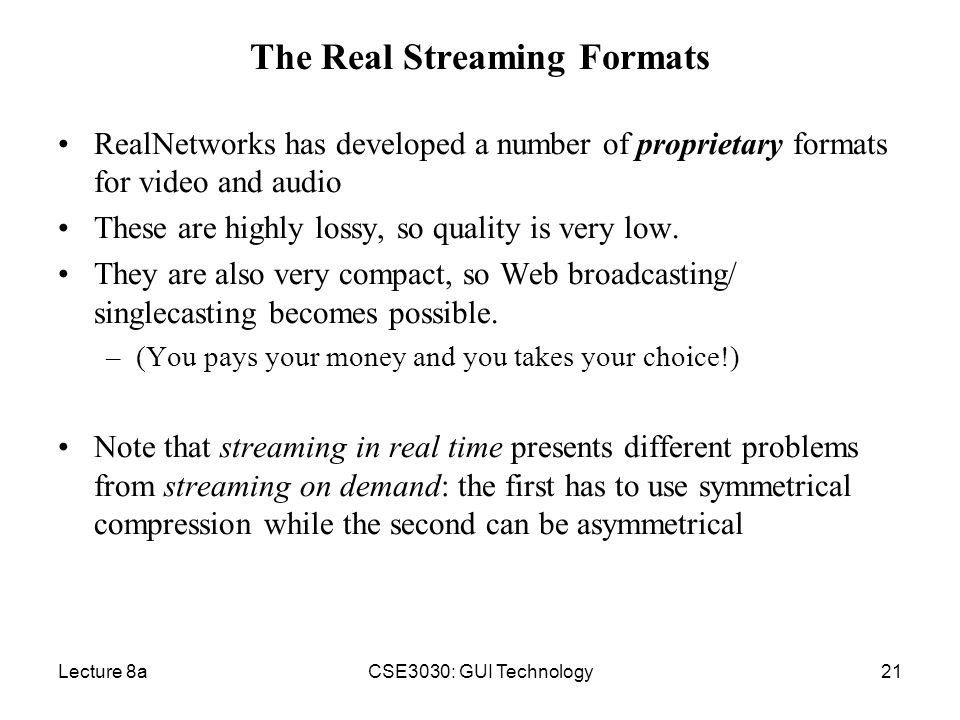 The Real Streaming Formats

• RealNetworks has developed a number of proprietary formats for video and audio

• These are highly lossy, so quality is very low.

• They are also very compact, so Web broadcasting/ singlecasting becomes possible.

– (You pays your money and you takes your choice!)

• Note that streaming in real time presents different problems from streaming on demand: the first has to use symmetrical compression while the second can be asymmetrical

Lecture 8a

CSE3030: GUI Technology

21